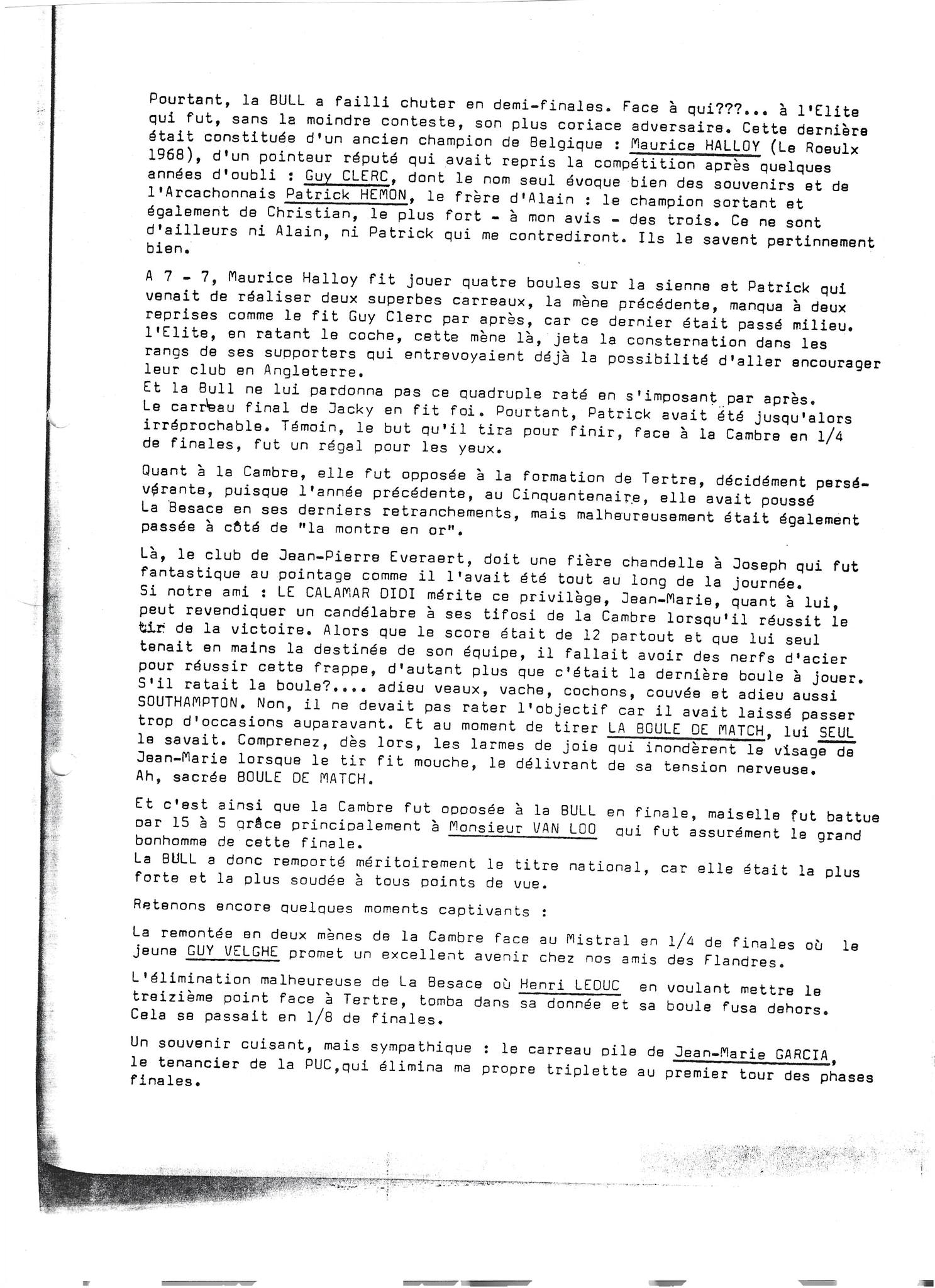 Pourtant, la BULL a failli chuter en demi-finales. Face à qui???... à l'Elite qui fut, sans la moindre conteste, son plus coriace adversaire. Cette dernière était constituée d'un ancien champion de Belgique : Maurice HALLOY (Le Roeulx 1968), d'un pointeur réputé qui avait repris la compétition après quelques années d'oubli : Guy CLERC, dont le nom seul évoque bien des souvenirs et de l'Arcachonnais Patrick HEMON, le frère d'Alain : le champion sortant et également de Christian, le plus fort - à mon avis - des trois. Ce ne sont d'ailleurs ni Alain, ni Patrick qui me contrediront. Ils le savent pertinnement bien.

A 7 - 7, Maurice Halloy fit jouer quatre boules sur la sienne et Patrick qui venait de réaliser deux superbes carreaux, la mène précédente, manqua à deux reprises comme le fit Guy Clerc par après, car ce dernier était passé milieu. l'Elite, en ratant le coche, cette mène là, jeta la consternation dans les rangs de ses supporters qui entrevoyaient déjà la possibilité d'aller encourager leur club en Angleterre.
Et la Bull ne lui pardonna pas ce quadruple raté en s'imposant par après. Le carreau final de Jacky en fit foi. Pourtant, Patrick avait été jusqu'alors irréprochable. Témoin, le but qu'il tira pour finir, face à la Cambre en 1/4 de finales, fut un régal pour les yeux.

Quant à la Cambre, elle fut opposée à la formation de Tertre, décidément persévérante, puisque l'année précédente, au Cinquantenaire, elle avait poussé La Besace en ses derniers retranchements, mais malheureusement était également passée à côté de "la montre en or".

Là, le club de Jean-Pierre Everaert, doit une fière chandelle à Joseph qui fut fantastique au pointage comme il l'avait été tout au long de la journée.
Si notre ami : LE CALAMAR DIDI mérite ce privilège, Jean-Marie, quant à lui, peut revendiquer un candélabre à ses tifosi de la Cambre lorsqu'il réussit le tir de la victoire. Alors que le score était de 12 partout et que lui seul tenait en mains la destinée de son équipe, il fallait avoir des nerfs d'acier pour réussir cette frappe, d'autant plus que c'était la dernière boule à jouer. S'il ratait la boule?.... adieu veaux, vache, cochons, couvée et adieu aussi SOUTHAMPTON. Non, il ne devait pas rater l'objectif car il avait laissé passer trop d'occasions auparavant. Et au moment de tirer LA BOULE DE MATCH, lui SEUL le savait. Comprenez, dès lors, les larmes de joie qui inondèrent le visage de Jean-Marie lorsque le tir fit mouche, le délivrant de sa tension nerveuse.
Ah, sacrée BOULE DE MATCH.

Et c'est ainsi que la Cambre fut opposée à la BULL en finale, maiselle fut battue par 15 à 5 grâce principalement à Monsieur VAN LOO qui fut assurément le grand bonhomme de cette finale.
La BULL a donc remporté méritoirement le titre national, car elle était la plus forte et la plus soudée à tous points de vue.

Retenons encore quelques moments captivants :

La remontée en deux mènes de la Cambre face au Mistral en 1/4 de finales où le jeune GUY VELGHE promet un excellent avenir chez nos amis des Flandres.

L'élimination malheureuse de La Besace où Henri LEDUC en voulant mettre le treizième point face à Tertre, tomba dans sa donnée et sa boule fusa dehors. Cela se passait en 1/8 de finales.

Un souvenir cuisant, mais sympathique : le carreau pile de Jean-Marie GARCIA, le tenancier de la PUC,qui élimina ma propre triplette au premier tour des phases finales.